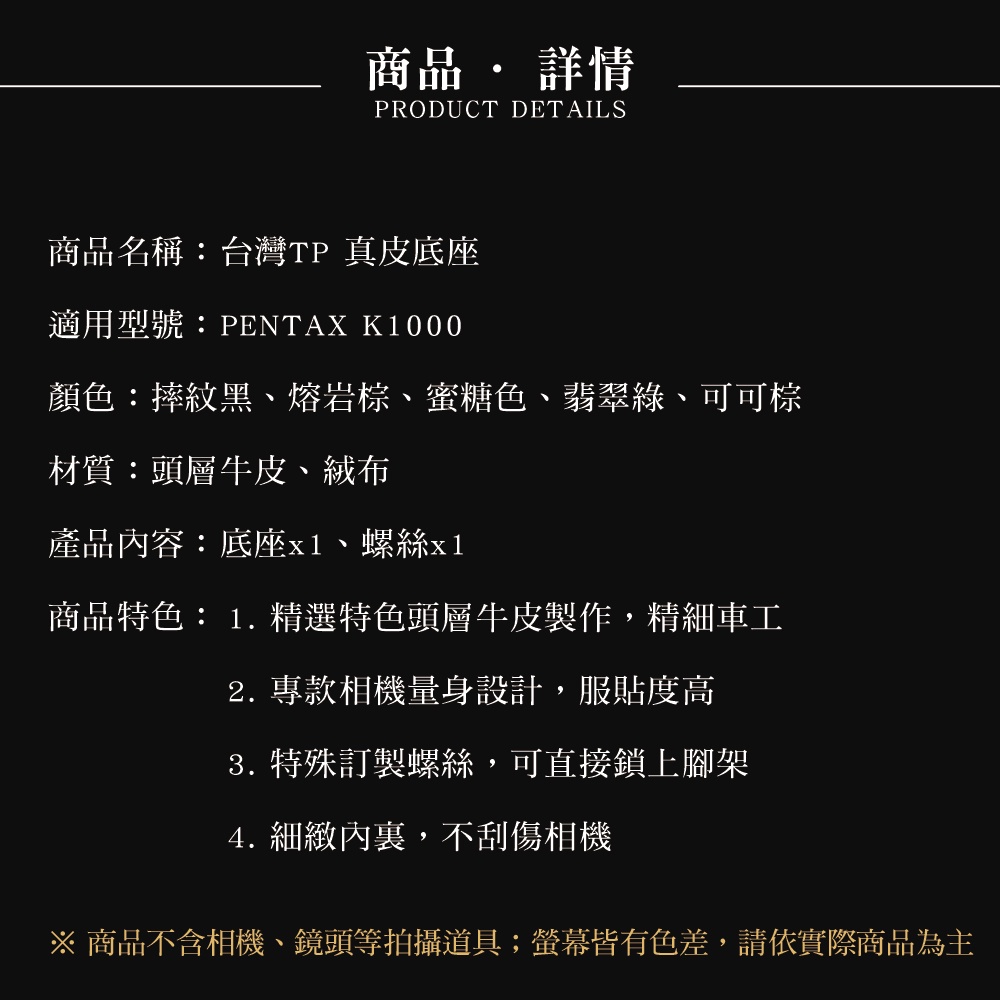 商品 · 詳情
PRODUCT DETAILS

商品名稱：台灣TP 真皮底座

適用型號：PENTAX K1000

顏色：摔紋黑、熔岩棕、蜜糖色、翡翠綠、可可棕

材質：頭層牛皮、絨布

產品內容：底座x1、螺絲x1

商品特色： 1. 精選特色頭層牛皮製作，精細車工

2. 專款相機量身設計，服貼度高

3. 特殊訂製螺絲，可直接鎖上腳架

4. 細緻內裏，不刮傷相機

※ 商品不含相機、鏡頭等拍攝道具；螢幕皆有色差，請依實際商品為主